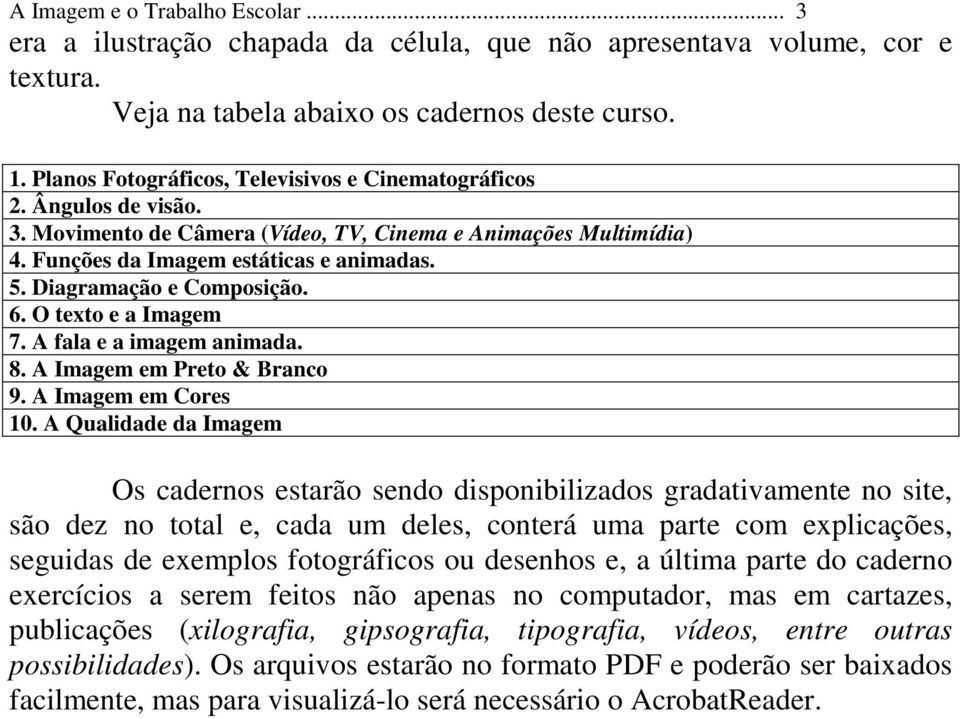 A Imagem e o Trabalho Escolar ........................................................................ 3

era a ilustração chapada da célula, que não apresentava volume, cor e textura.

Veja na tabela abaixo os cadernos deste curso.

| 1. Planos Fotográficos, Televisivos e Cinematográficos |
|---|
| 2. Ângulos de visão. |
| 3. Movimento de Câmera (Vídeo, TV, Cinema e Animações Multimídia) |
| 4. Funções da Imagem estáticas e animadas. |
| 5. Diagramação e Composição. |
| 6. O texto e a Imagem |
| 7. A fala e a imagem animada. |
| 8. A Imagem em Preto & Branco |
| 9. A Imagem em Cores |
| 10. A Qualidade da Imagem |

Os cadernos estarão sendo disponibilizados gradativamente no site, são dez no total e, cada um deles, conterá uma parte com explicações, seguidas de exemplos fotográficos ou desenhos e, a última parte do caderno exercícios a serem feitos não apenas no computador, mas em cartazes, publicações (xilografia, gipsografia, tipografia, vídeos, entre outras possibilidades). Os arquivos estarão no formato PDF e poderão ser baixados facilmente, mas para visualizá-lo será necessário o AcrobatReader.